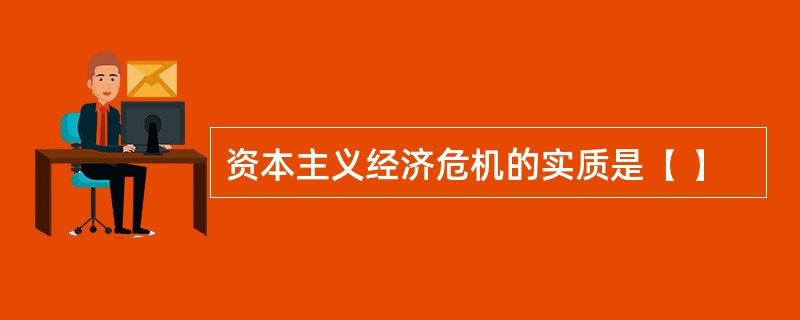 资本主义经济危机的实质是【 】